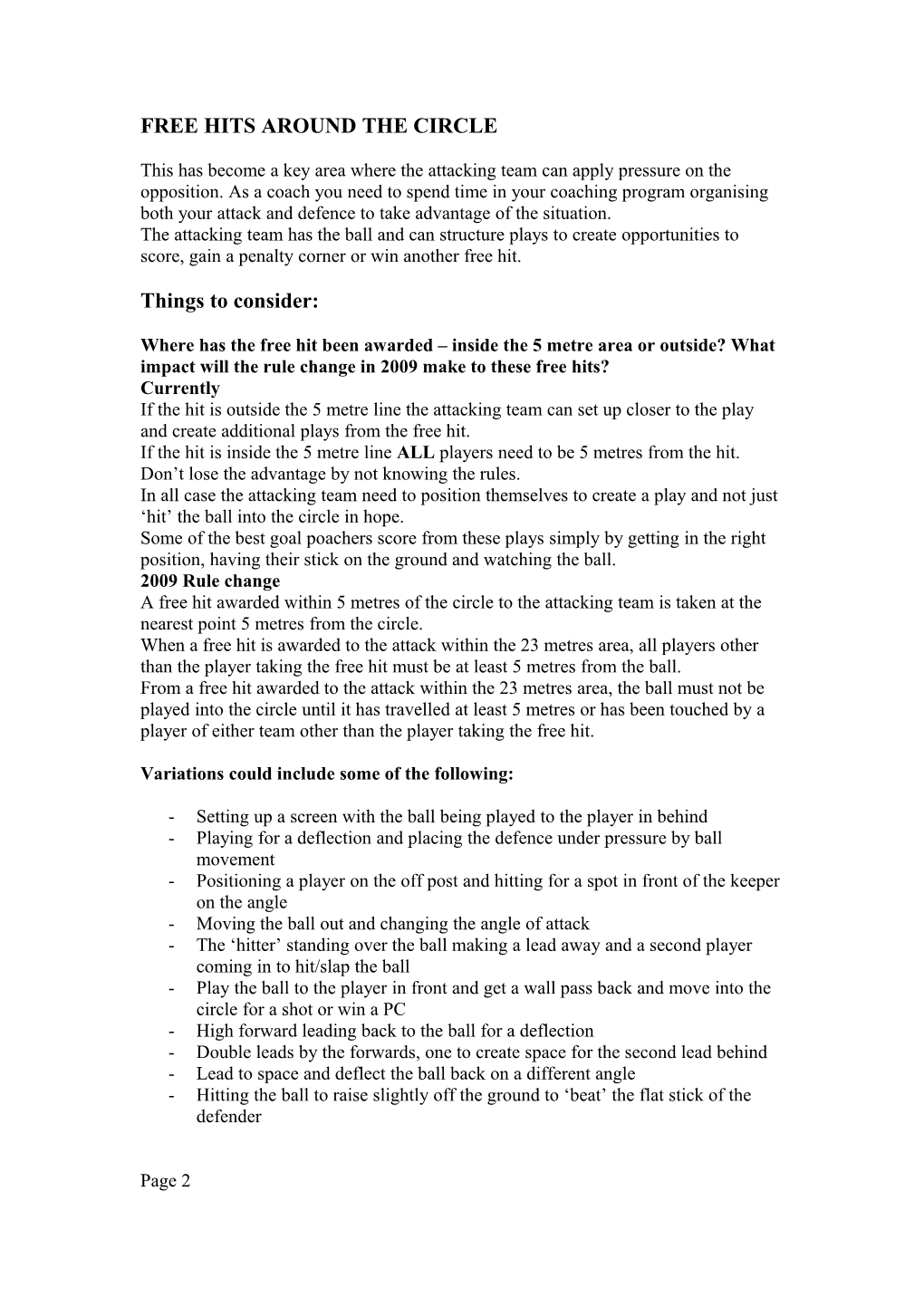 FREE HITS AROUND THE CIRCLE

This has become a key area where the attacking team can apply pressure on the opposition. As a coach you need to spend time in your coaching program organising both your attack and defence to take advantage of the situation.
The attacking team has the ball and can structure plays to create opportunities to score, gain a penalty corner or win another free hit.

Things to consider:

Where has the free hit been awarded – inside the 5 metre area or outside? What impact will the rule change in 2009 make to these free hits?
Currently
If the hit is outside the 5 metre line the attacking team can set up closer to the play and create additional plays from the free hit.
If the hit is inside the 5 metre line ALL players need to be 5 metres from the hit. Don't lose the advantage by not knowing the rules.
In all case the attacking team need to position themselves to create a play and not just 'hit' the ball into the circle in hope.
Some of the best goal poachers score from these plays simply by getting in the right position, having their stick on the ground and watching the ball.
2009 Rule change
A free hit awarded within 5 metres of the circle to the attacking team is taken at the nearest point 5 metres from the circle.
When a free hit is awarded to the attack within the 23 metres area, all players other than the player taking the free hit must be at least 5 metres from the ball.
From a free hit awarded to the attack within the 23 metres area, the ball must not be played into the circle until it has travelled at least 5 metres or has been touched by a player of either team other than the player taking the free hit.

Variations could include some of the following:

- Setting up a screen with the ball being played to the player in behind
- Playing for a deflection and placing the defence under pressure by ball movement
- Positioning a player on the off post and hitting for a spot in front of the keeper on the angle
- Moving the ball out and changing the angle of attack
- The 'hitter' standing over the ball making a lead away and a second player coming in to hit/slap the ball
- Play the ball to the player in front and get a wall pass back and move into the circle for a shot or win a PC
- High forward leading back to the ball for a deflection
- Double leads by the forwards, one to create space for the second lead behind
- Lead to space and deflect the ball back on a different angle
- Hitting the ball to raise slightly off the ground to 'beat' the flat stick of the defender

Page 2